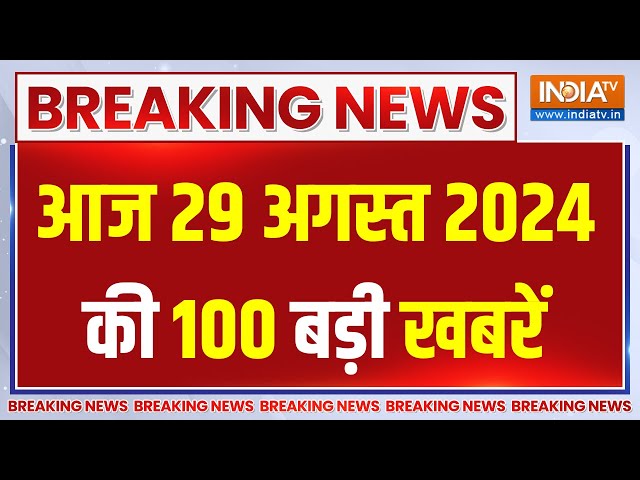 BREAKING NEWS

INDIA TV
www.indiatv.in

आज 29 अगस्त 2024 की 100 बड़ी खबरें

BREAKING NEWS BREAKING NEWS BREAKING NEWS BREAKING NEWS BREAKING NEWS